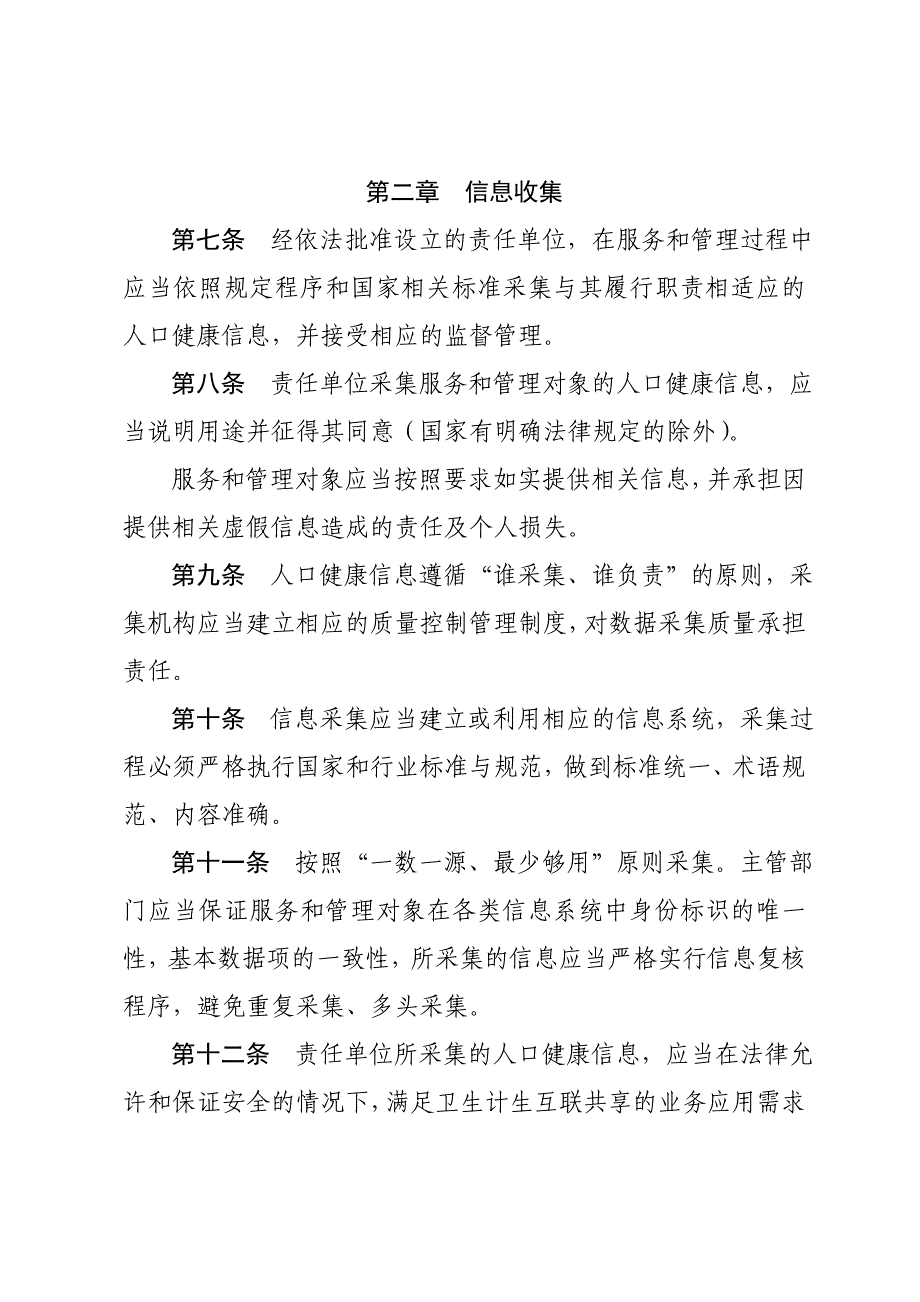 第二章　信息收集

第七条　经依法批准设立的责任单位，在服务和管理过程中应当依照规定程序和国家相关标准采集与其履行职责相适应的人口健康信息，并接受相应的监督管理。

第八条　责任单位采集服务和管理对象的人口健康信息，应当说明用途并征得其同意（国家有明确法律规定的除外）。

服务和管理对象应当按照要求如实提供相关信息，并承担因提供相关虚假信息造成的责任及个人损失。

第九条　人口健康信息遵循“谁采集、谁负责”的原则，采集机构应当建立相应的质量控制管理制度，对数据采集质量承担责任。

第十条　信息采集应当建立或利用相应的信息系统，采集过程必须严格执行国家和行业标准与规范，做到标准统一、术语规范、内容准确。

第十一条　按照“一数一源、最少够用”原则采集。主管部门应当保证服务和管理对象在各类信息系统中身份标识的唯一性，基本数据项的一致性，所采集的信息应当严格实行信息复核程序，避免重复采集、多头采集。

第十二条　责任单位所采集的人口健康信息，应当在法律允许和保证安全的情况下，满足卫生计生互联共享的业务应用需求